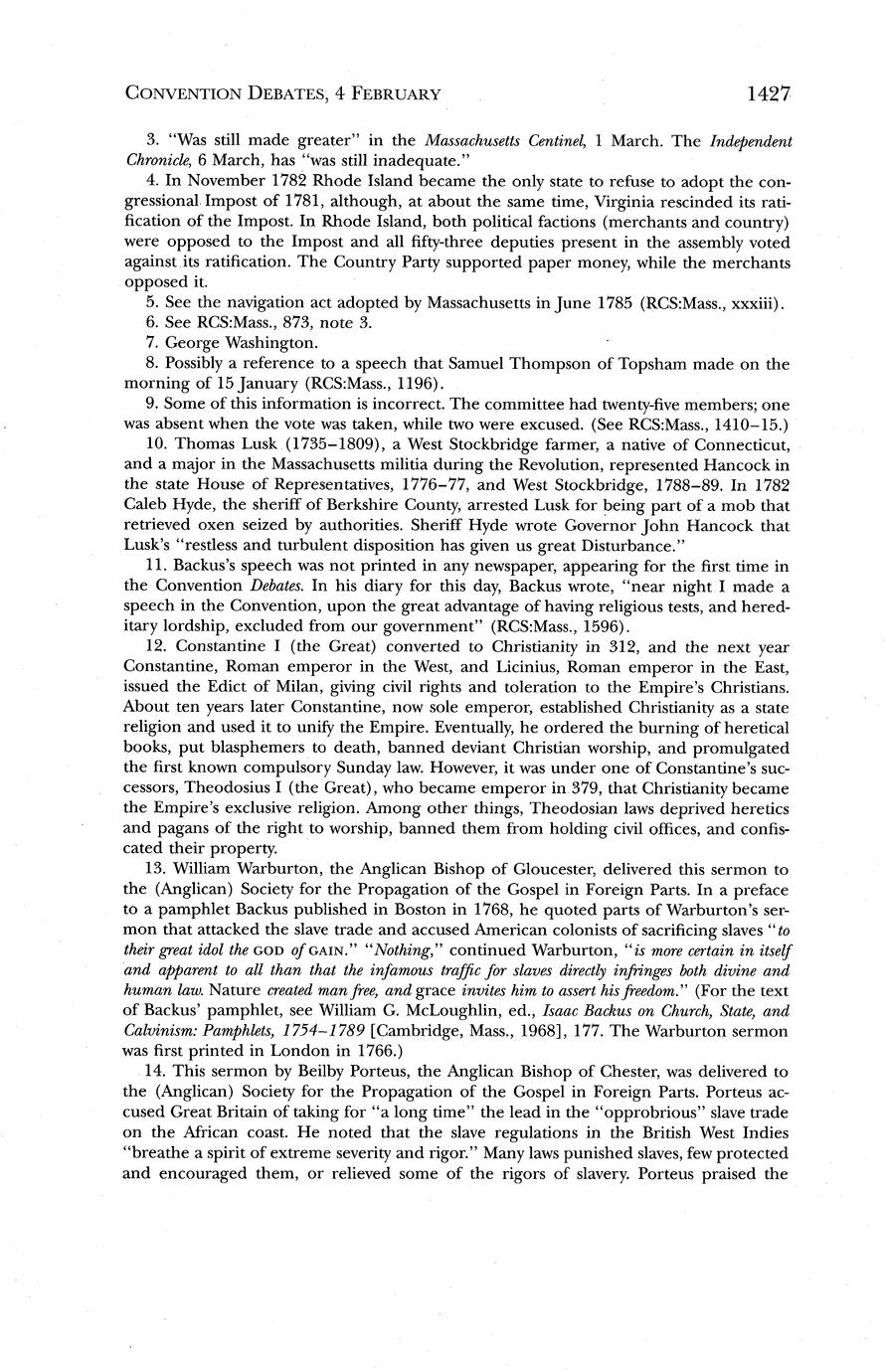 CONVENTION DEBATES, 4 FEBRUARY 1427

3. "Was still made greater" in the Massachusetts Centinel, 1 March. The Independent Chronicle, 6 March, has "was still inadequate."

4. In November 1782 Rhode Island became the only state to refuse to adopt the congressional Impost of 1781, although, at about the same time, Virginia rescinded its ratification of the Impost. In Rhode Island, both political factions (merchants and country) were opposed to the Impost and all fifty-three deputies present in the assembly voted against its ratification. The Country Party supported paper money, while the merchants opposed it.

5. See the navigation act adopted by Massachusetts in June 1785 (RCS:Mass., xxxiii).

6. See RCS:Mass., 873, note 3.

7. George Washington.

8. Possibly a reference to a speech that Samuel Thompson of Topsham made on the morning of 15 January (RCS:Mass., 1196).

9. Some of this information is incorrect. The committee had twenty-five members; one was absent when the vote was taken, while two were excused. (See RCS:Mass., 1410–15.)

10. Thomas Lusk (1735–1809), a West Stockbridge farmer, a native of Connecticut, and a major in the Massachusetts militia during the Revolution, represented Hancock in the state House of Representatives, 1776–77, and West Stockbridge, 1788–89. In 1782 Caleb Hyde, the sheriff of Berkshire County, arrested Lusk for being part of a mob that retrieved oxen seized by authorities. Sheriff Hyde wrote Governor John Hancock that Lusk's "restless and turbulent disposition has given us great Disturbance."

11. Backus's speech was not printed in any newspaper, appearing for the first time in the Convention Debates. In his diary for this day, Backus wrote, "near night I made a speech in the Convention, upon the great advantage of having religious tests, and hereditary lordship, excluded from our government" (RCS:Mass., 1596).

12. Constantine I (the Great) converted to Christianity in 312, and the next year Constantine, Roman emperor in the West, and Licinius, Roman emperor in the East, issued the Edict of Milan, giving civil rights and toleration to the Empire's Christians. About ten years later Constantine, now sole emperor, established Christianity as a state religion and used it to unify the Empire. Eventually, he ordered the burning of heretical books, put blasphemers to death, banned deviant Christian worship, and promulgated the first known compulsory Sunday law. However, it was under one of Constantine's successors, Theodosius I (the Great), who became emperor in 379, that Christianity became the Empire's exclusive religion. Among other things, Theodosian laws deprived heretics and pagans of the right to worship, banned them from holding civil offices, and confiscated their property.

13. William Warburton, the Anglican Bishop of Gloucester, delivered this sermon to the (Anglican) Society for the Propagation of the Gospel in Foreign Parts. In a preface to a pamphlet Backus published in Boston in 1768, he quoted parts of Warburton's sermon that attacked the slave trade and accused American colonists of sacrificing slaves "to their great idol the GOD of GAIN." "Nothing," continued Warburton, "is more certain in itself and apparent to all than that the infamous traffic for slaves directly infringes both divine and human law. Nature created man free, and grace invites him to assert his freedom." (For the text of Backus' pamphlet, see William G. McLoughlin, ed., Isaac Backus on Church, State, and Calvinism: Pamphlets, 1754–1789 [Cambridge, Mass., 1968], 177. The Warburton sermon was first printed in London in 1766.)

14. This sermon by Beilby Porteus, the Anglican Bishop of Chester, was delivered to the (Anglican) Society for the Propagation of the Gospel in Foreign Parts. Porteus accused Great Britain of taking for "a long time" the lead in the "opprobrious" slave trade on the African coast. He noted that the slave regulations in the British West Indies "breathe a spirit of extreme severity and rigor." Many laws punished slaves, few protected and encouraged them, or relieved some of the rigors of slavery. Porteus praised the